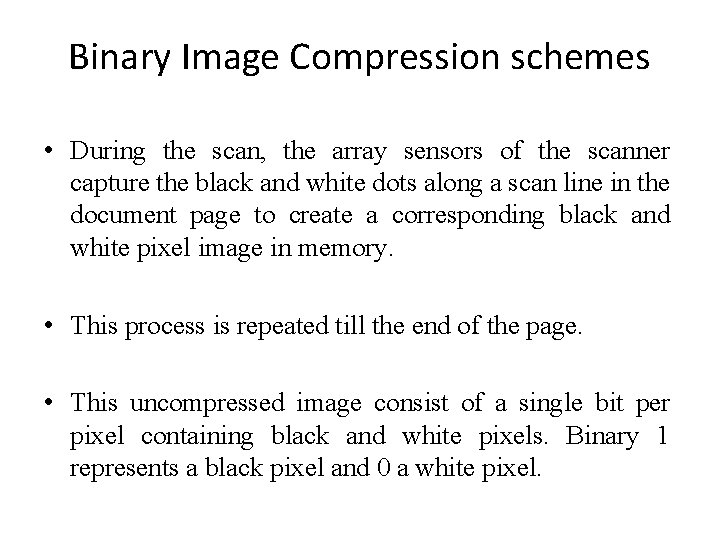 Binary Image Compression schemes

• During the scan, the array sensors of the scanner capture the black and white dots along a scan line in the document page to create a corresponding black and white pixel image in memory.

• This process is repeated till the end of the page.

• This uncompressed image consist of a single bit per pixel containing black and white pixels. Binary 1 represents a black pixel and 0 a white pixel.